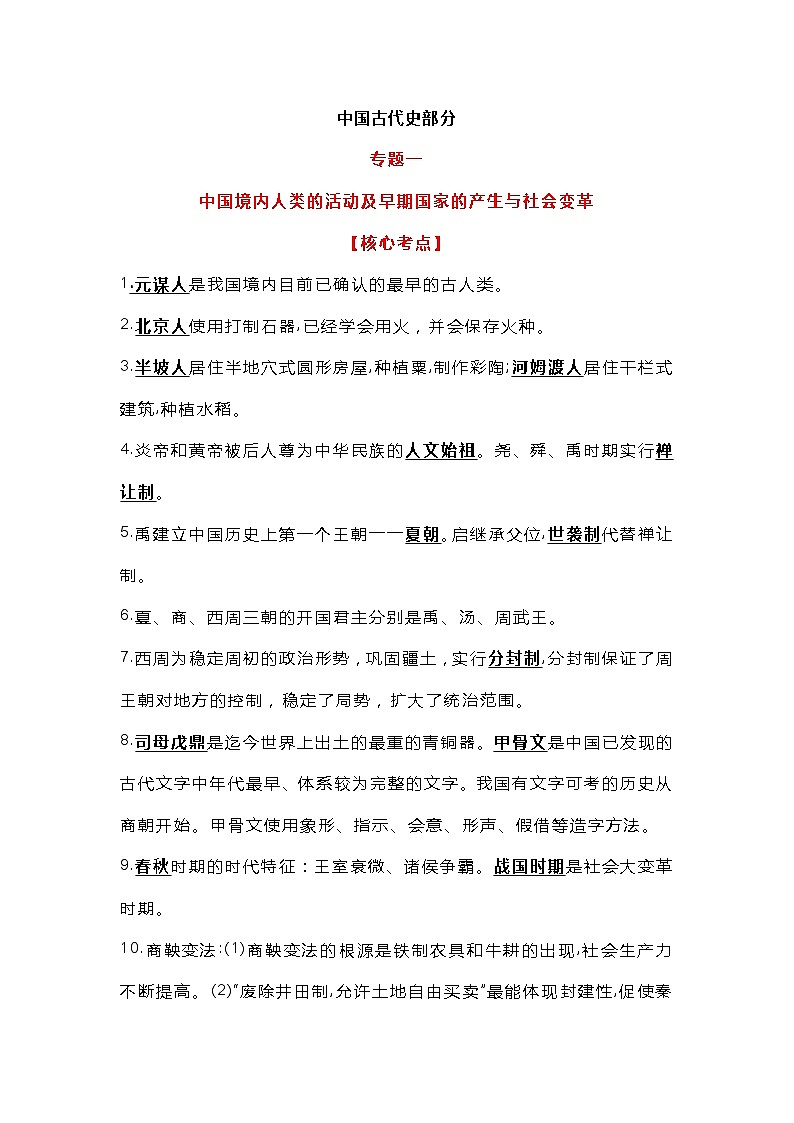 中国古代史部分

专题一

中国境内人类的活动及早期国家的产生与社会变革

【核心考点】

1.元谋人是我国境内目前已确认的最早的古人类。

2.北京人使用打制石器，已经学会用火，并会保存火种。

3.半坡人居住半地穴式圆形房屋，种植粟，制作彩陶；河姆渡人居住干栏式建筑，种植水稻。

4.炎帝和黄帝被后人尊为中华民族的人文始祖。尧、舜、禹时期实行禅让制。

5.禹建立中国历史上第一个王朝——夏朝。启继承父位，世袭制代替禅让制。

6.夏、商、西周三朝的开国君主分别是禹、汤、周武王。

7.西周为稳定周初的政治形势，巩固疆土，实行分封制，分封制保证了周王朝对地方的控制，稳定了局势，扩大了统治范围。

8.司母戊鼎是迄今世界上出土的最重的青铜器。甲骨文是中国已发现的古代文字中年代最早、体系较为完整的文字。我国有文字可考的历史从商朝开始。甲骨文使用象形、指示、会意、形声、假借等造字方法。

9.春秋时期的时代特征：王室衰微、诸侯争霸。战国时期是社会大变革时期。

10.商鞅变法：(1)商鞅变法的根源是铁制农具和牛耕的出现，社会生产力不断提高。(2)"废除井田制，允许土地自由买卖"最能体现封建性，促使秦